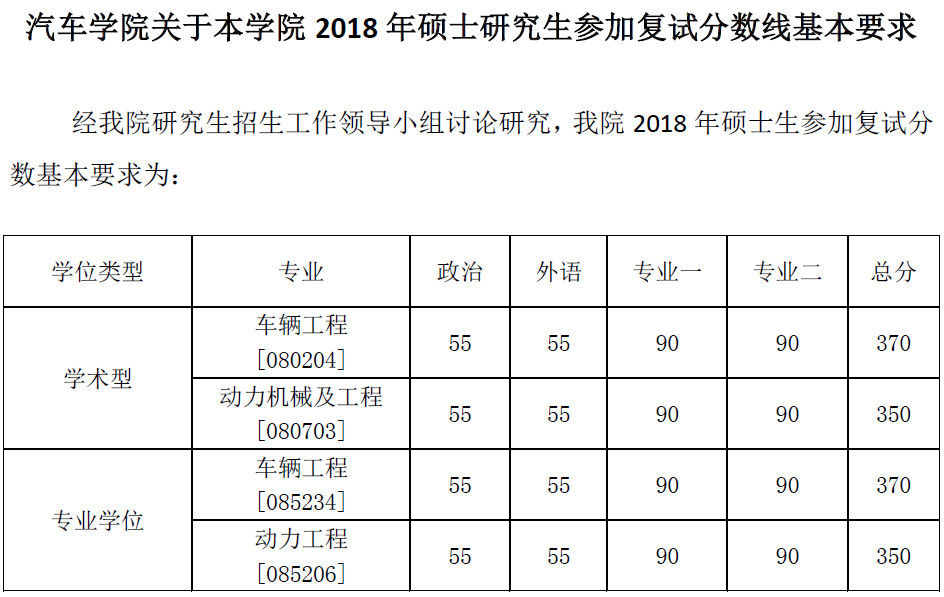 汽车学院关于本学院2018年硕士研究生参加复试分数线基本要求

经我院研究生招生工作领导小组讨论研究，我院2018年硕士生参加复试分数基本要求为：

| 学位类型 | 专业 | 政治 | 外语 | 专业一 | 专业二 | 总分 |
|---|---|---|---|---|---|---|
| 学术型 | 车辆工程[080204] | 55 | 55 | 90 | 90 | 370 |
| | 动力机械及工程[080703] | 55 | 55 | 90 | 90 | 350 |
| 专业学位 | 车辆工程[085234] | 55 | 55 | 90 | 90 | 370 |
| | 动力工程[085206] | 55 | 55 | 90 | 90 | 350 |